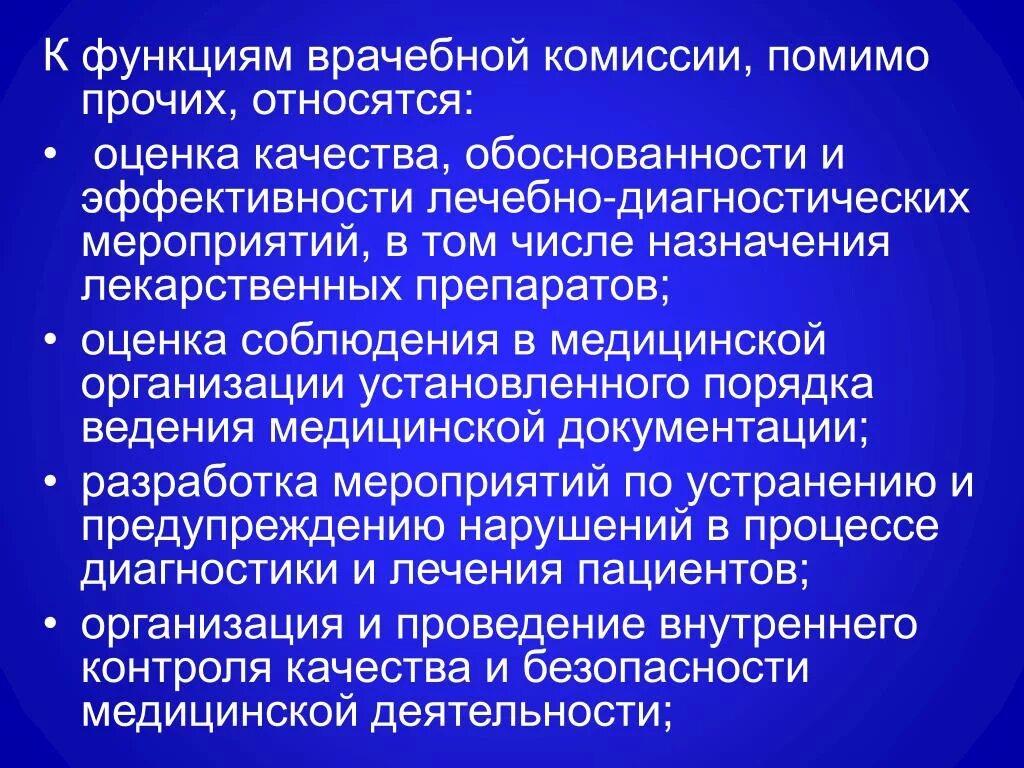 К функциям врачебной комиссии, помимо прочих, относятся:

• оценка качества, обоснованности и эффективности лечебно-диагностических мероприятий, в том числе назначения лекарственных препаратов;

• оценка соблюдения в медицинской организации установленного порядка ведения медицинской документации;

• разработка мероприятий по устранению и предупреждению нарушений в процессе диагностики и лечения пациентов;

• организация и проведение внутреннего контроля качества и безопасности медицинской деятельности;